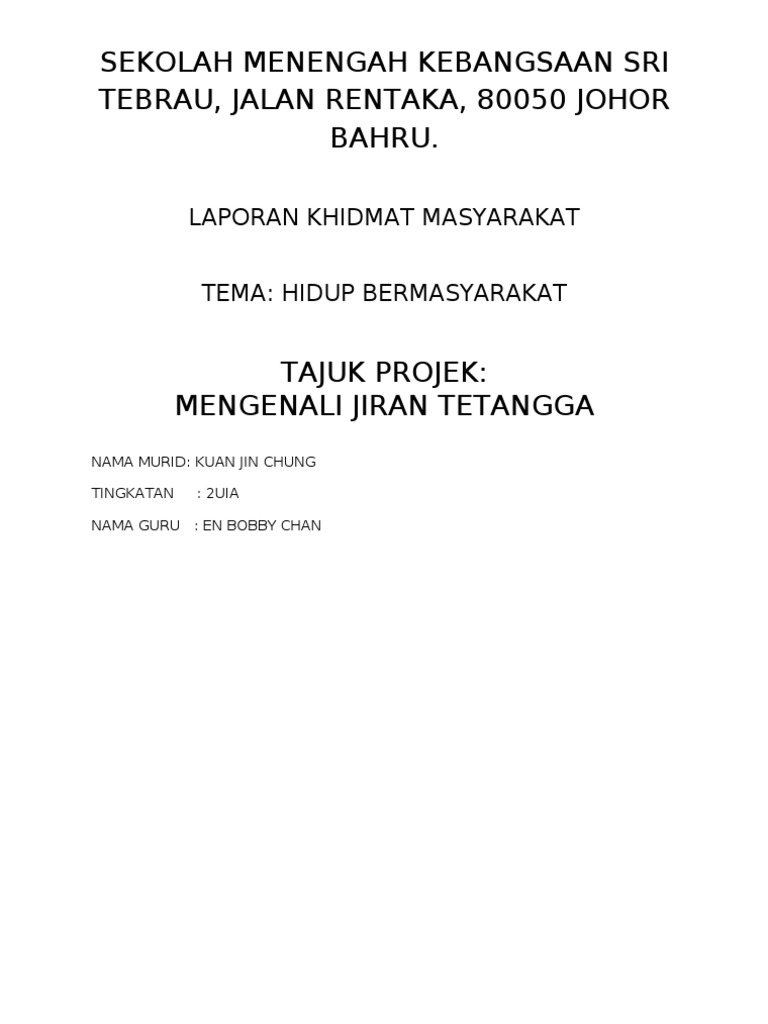 SEKOLAH MENENGAH KEBANGSAAN SRI TEBRAU, JALAN RENTAKA, 80050 JOHOR BAHRU.

LAPORAN KHIDMAT MASYARAKAT

TEMA: HIDUP BERMASYARAKAT

TAJUK PROJEK:
MENGENALI JIRAN TETANGGA

NAMA MURID: KUAN JIN CHUNG

TINGKATAN : 2UIA

NAMA GURU : EN BOBBY CHAN